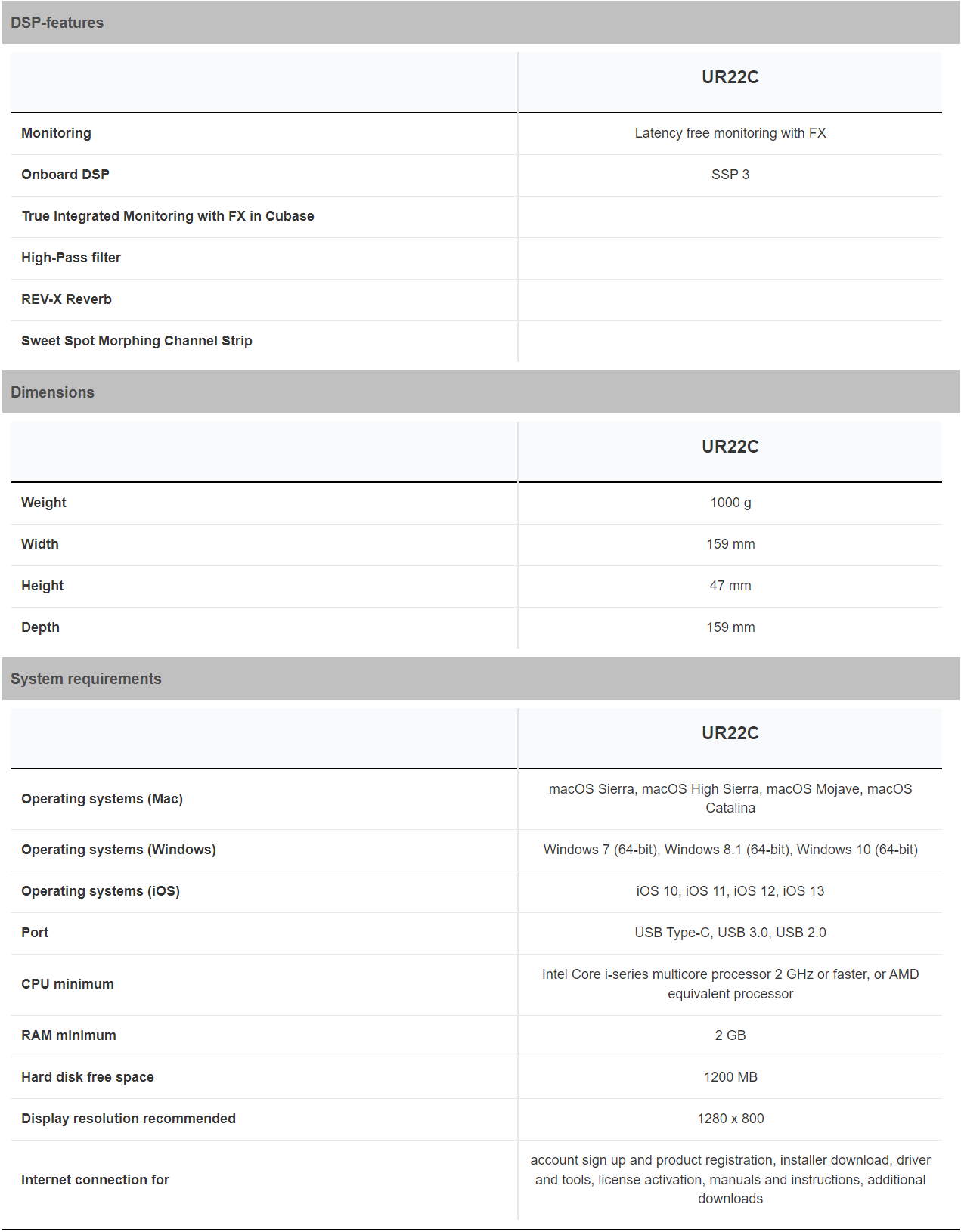 DSP-features

| | UR22C |
|---|---|
| Monitoring | Latency free monitoring with FX |
| Onboard DSP | SSP 3 |
| True Integrated Monitoring with FX in Cubase | |
| High-Pass filter | |
| REV-X Reverb | |
| Sweet Spot Morphing Channel Strip | |

Dimensions

| | UR22C |
|---|---|
| Weight | 1000 g |
| Width | 159 mm |
| Height | 47 mm |
| Depth | 159 mm |

System requirements

| | UR22C |
|---|---|
| Operating systems (Mac) | macOS Sierra, macOS High Sierra, macOS Mojave, macOS Catalina |
| Operating systems (Windows) | Windows 7 (64-bit), Windows 8.1 (64-bit), Windows 10 (64-bit) |
| Operating systems (iOS) | iOS 10, iOS 11, iOS 12, iOS 13 |
| Port | USB Type-C, USB 3.0, USB 2.0 |
| CPU minimum | Intel Core i-series multicore processor 2 GHz or faster, or AMD equivalent processor |
| RAM minimum | 2 GB |
| Hard disk free space | 1200 MB |
| Display resolution recommended | 1280 x 800 |
| Internet connection for | account sign up and product registration, installer download, driver and tools, license activation, manuals and instructions, additional downloads |